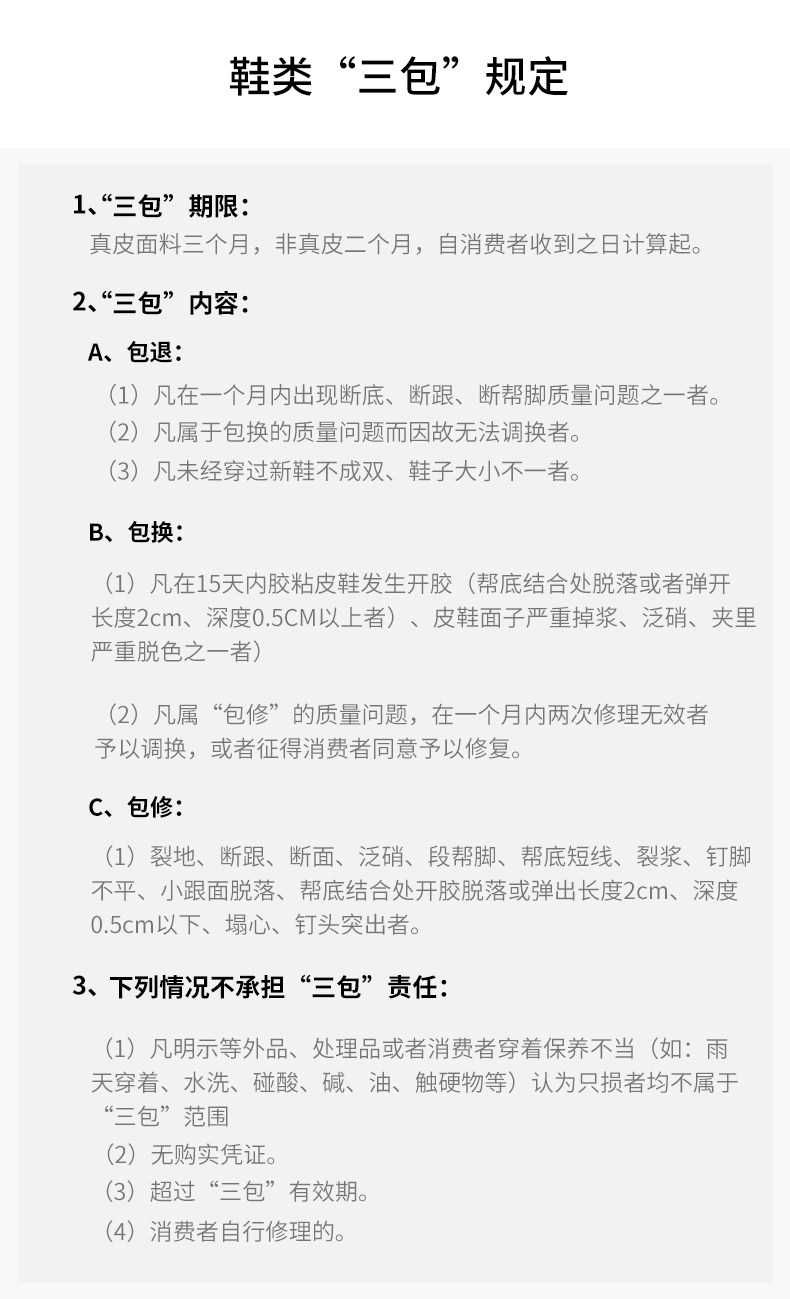 鞋类“三包”规定

1、“三包”期限：
真皮面料三个月，非真皮二个月，自消费者收到之日计算起。

2、“三包”内容：

A、包退：
（1）凡在一个月内出现断底、断跟、断帮脚质量问题之一者。
（2）凡属于包换的质量问题而因故无法调换者。
（3）凡未经穿过新鞋不成双、鞋子大小不一者。

B、包换：
（1）凡在15天内胶粘皮鞋发生开胶（帮底结合处脱落或者弹开长度2cm、深度0.5CM以上者）、皮鞋面子严重掉浆、泛硝、夹里严重脱色之一者）

（2）凡属“包修”的质量问题，在一个月内两次修理无效者予以调换，或者征得消费者同意予以修复。

C、包修：
（1）裂地、断跟、断面、泛硝、段帮脚、帮底短线、裂浆、钉脚不平、小跟面脱落、帮底结合处开胶脱落或弹出长度2cm、深度0.5cm以下、塌心、钉头突出者。

3、下列情况不承担“三包”责任：

（1）凡明示等外品、处理品或者消费者穿着保养不当（如：雨天穿着、水洗、碰酸、碱、油、触硬物等）认为只损者均不属于“三包”范围
（2）无购实凭证。
（3）超过“三包”有效期。
（4）消费者自行修理的。